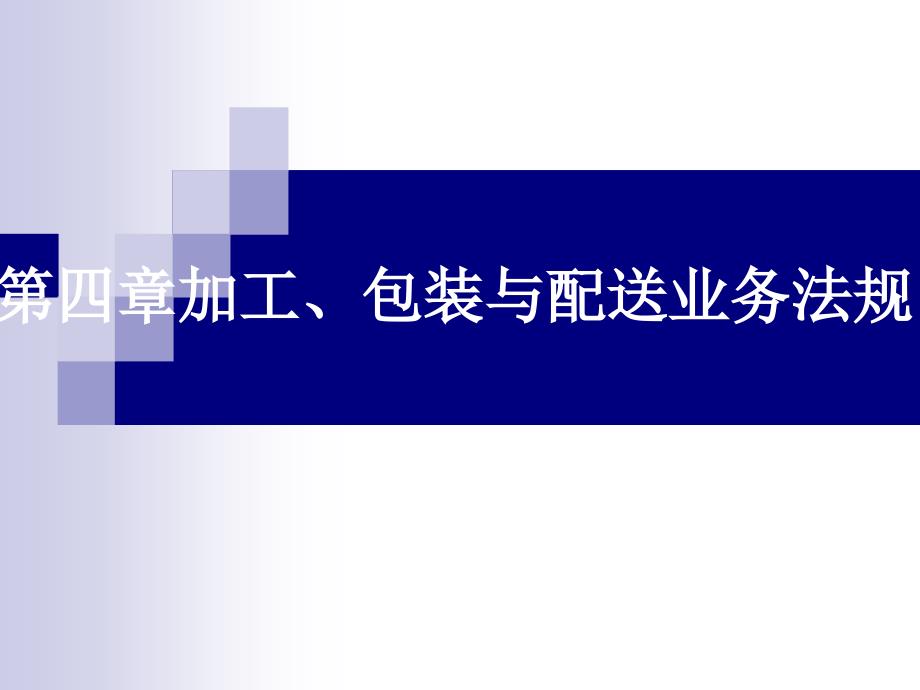 第四章加工、包装与配送业务法规